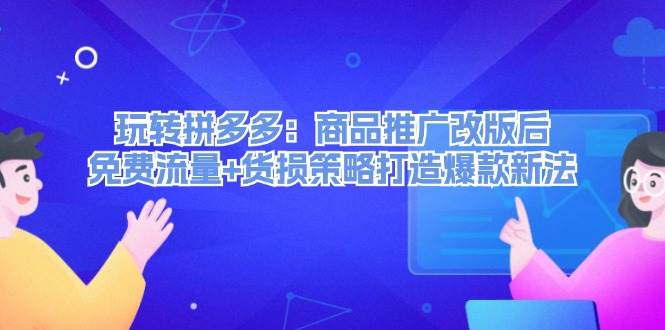 玩转拼多多：商品推广改版后
免费流量+货损策略打造爆款新法